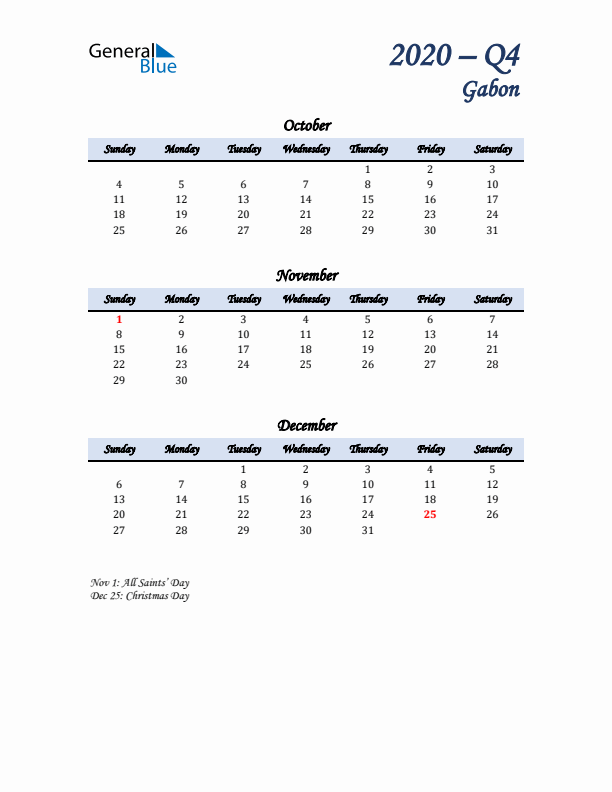 General Blue

2020 – Q4
Gabon

October

| Sunday | Monday | Tuesday | Wednesday | Thursday | Friday | Saturday |
|---|---|---|---|---|---|---|
| | | | | 1 | 2 | 3 |
| 4 | 5 | 6 | 7 | 8 | 9 | 10 |
| 11 | 12 | 13 | 14 | 15 | 16 | 17 |
| 18 | 19 | 20 | 21 | 22 | 23 | 24 |
| 25 | 26 | 27 | 28 | 29 | 30 | 31 |

November

| Sunday | Monday | Tuesday | Wednesday | Thursday | Friday | Saturday |
|---|---|---|---|---|---|---|
| 1 | 2 | 3 | 4 | 5 | 6 | 7 |
| 8 | 9 | 10 | 11 | 12 | 13 | 14 |
| 15 | 16 | 17 | 18 | 19 | 20 | 21 |
| 22 | 23 | 24 | 25 | 26 | 27 | 28 |
| 29 | 30 | | | | | |

December

| Sunday | Monday | Tuesday | Wednesday | Thursday | Friday | Saturday |
|---|---|---|---|---|---|---|
| | | 1 | 2 | 3 | 4 | 5 |
| 6 | 7 | 8 | 9 | 10 | 11 | 12 |
| 13 | 14 | 15 | 16 | 17 | 18 | 19 |
| 20 | 21 | 22 | 23 | 24 | 25 | 26 |
| 27 | 28 | 29 | 30 | 31 | | |

Nov 1: All Saints' Day
Dec 25: Christmas Day